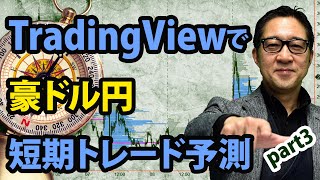 TradingViewで
豪ドル円
短期トレード予測
part3